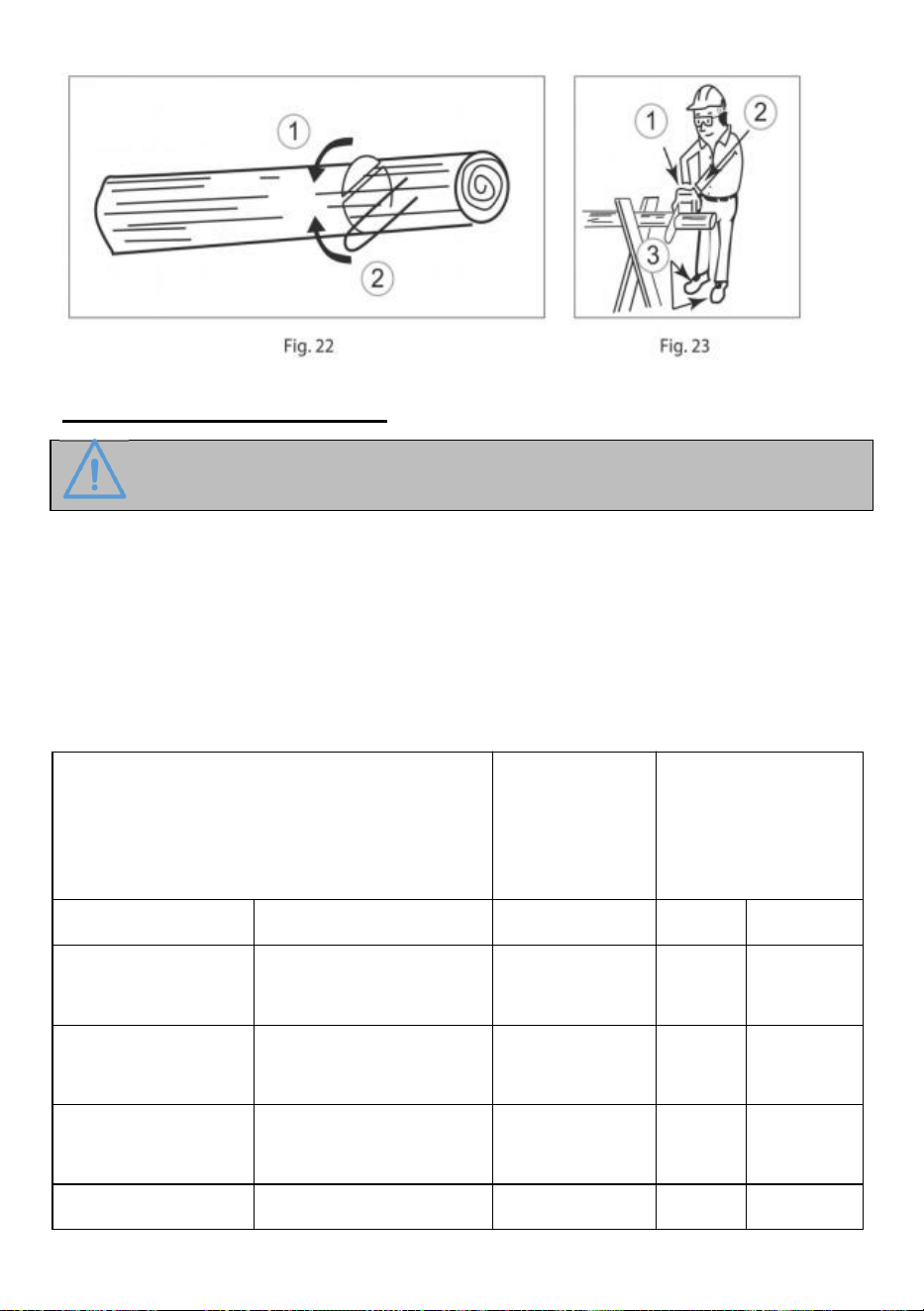 1

2

Fig. 22

1

2

3

Fig. 23